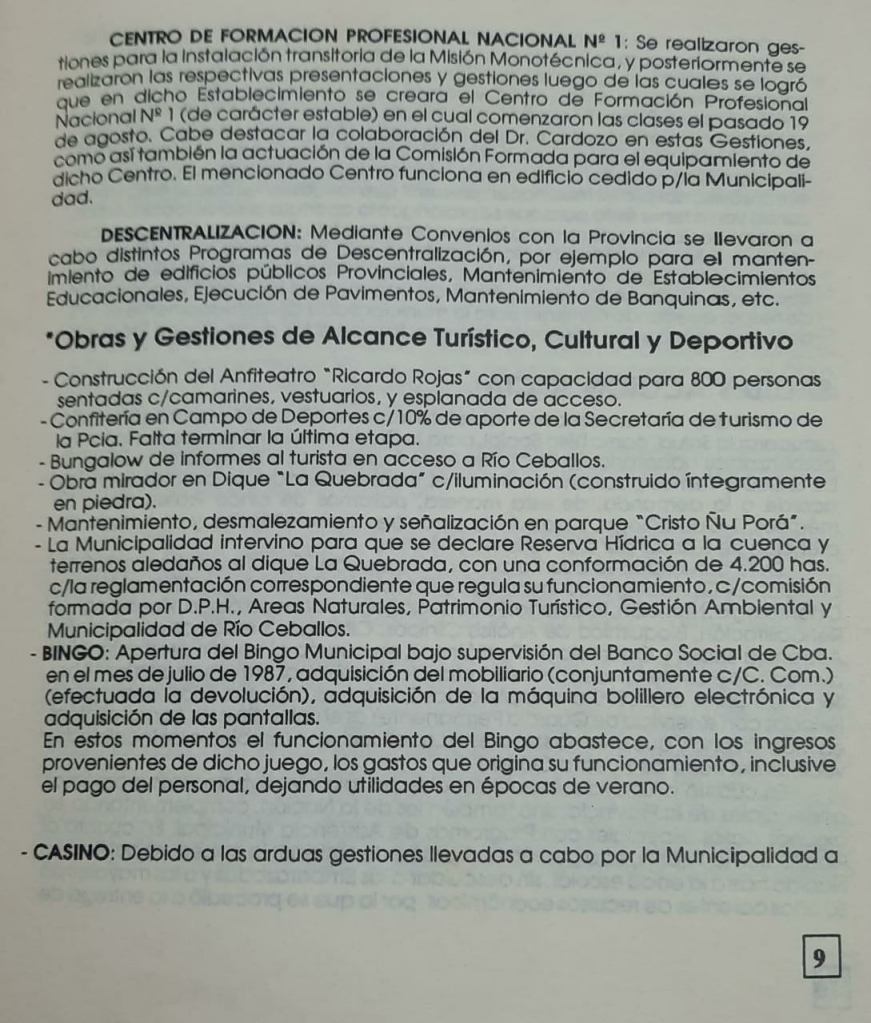 CENTRO DE FORMACION PROFESIONAL NACIONAL Nº 1: Se realizaron gestiones para la instalación transitoria de la Misión Monotécnica, y posteriormente se realizaron las respectivas presentaciones y gestiones luego de las cuales se logró que en dicho Establecimiento se creara el Centro de Formación Profesional Nacional Nº 1 (de carácter estable) en el cual comenzaron las clases el pasado 19 de agosto. Cabe destacar la colaboración del Dr. Cardozo en estas Gestiones, como así también la actuación de la Comisión Formada para el equipamiento de dicho Centro. El mencionado Centro funciona en edificio cedido p/la Municipalidad.

DESCENTRALIZACION: Mediante Convenios con la Provincia se llevaron a cabo distintos Programas de Descentralización, por ejemplo para el mantenimiento de edificios públicos Provinciales, Mantenimiento de Establecimientos Educacionales, Ejecución de Pavimentos, Mantenimiento de Banquinas, etc.

*Obras y Gestiones de Alcance Turístico, Cultural y Deportivo

- Construcción del Anfiteatro "Ricardo Rojas" con capacidad para 800 personas sentadas c/camarines, vestuarios, y esplanada de acceso.
- Confitería en Campo de Deportes c/10% de aporte de la Secretaría de turismo de la Pcia. Falta terminar la última etapa.
- Bungalow de informes al turista en acceso a Río Ceballos.
- Obra mirador en Dique "La Quebrada" c/iluminación (construido íntegramente en piedra).
- Mantenimiento, desmalezamiento y señalización en parque "Cristo Ñu Porá".
- La Municipalidad intervino para que se declare Reserva Hídrica a la cuenca y terrenos aledaños al dique La Quebrada, con una conformación de 4.200 has. c/la reglamentación correspondiente que regula su funcionamiento, c/comisión formada por D.P.H., Areas Naturales, Patrimonio Turístico, Gestión Ambiental y Municipalidad de Río Ceballos.
- BINGO: Apertura del Bingo Municipal bajo supervisión del Banco Social de Cba. en el mes de julio de 1987, adquisición del mobiliario (conjuntamente c/C. Com.) (efectuada la devolución), adquisición de la máquina bolillero electrónica y adquisición de las pantallas.
En estos momentos el funcionamiento del Bingo abastece, con los ingresos provenientes de dicho juego, los gastos que origina su funcionamiento, inclusive el pago del personal, dejando utilidades en épocas de verano.

- CASINO: Debido a las arduas gestiones llevadas a cabo por la Municipalidad a

9